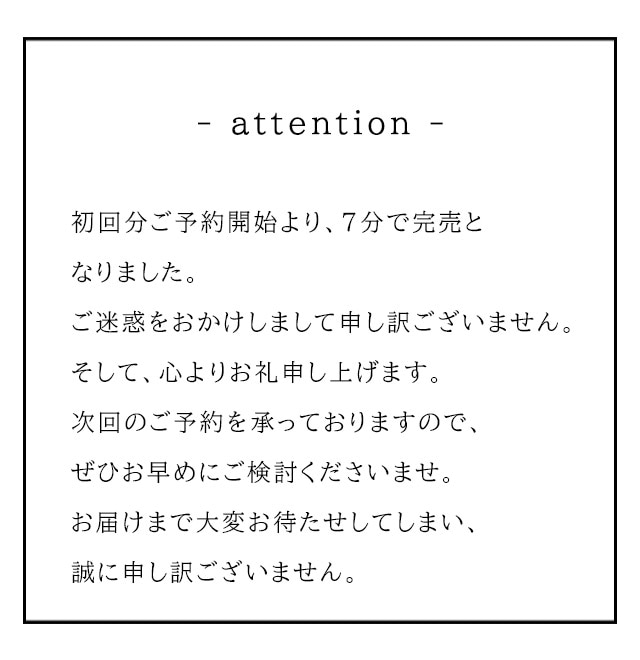 - attention -

初回分ご予約開始より、7分で完売となりました。

ご迷惑をおかけしまして申し訳ございません。

そして、心よりお礼申し上げます。

次回のご予約を承っておりますので、

ぜひお早めにご検討くださいませ。

お届けまで大変お待たせしてしまい、

誠に申し訳ございません。